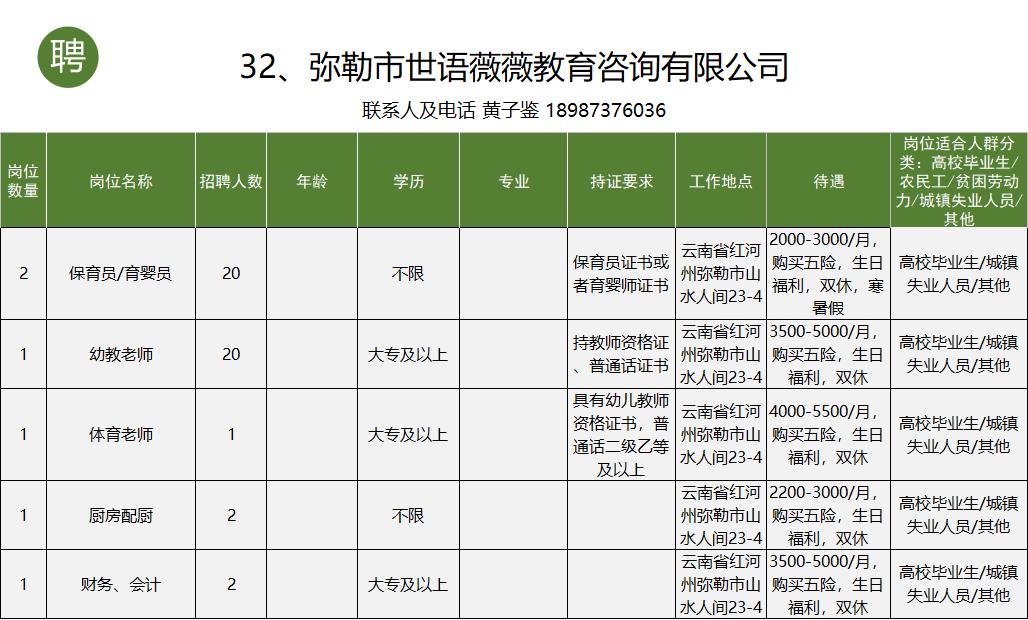 聘

32、弥勒市世语薇薇教育咨询有限公司

联系人及电话 黄子鉴 18987376036

| 岗位数量 | 岗位名称 | 招聘人数 | 年龄 | 学历 | 专业 | 持证要求 | 工作地点 | 待遇 | 岗位适合人群分类：高校毕业生/农民工/贫困劳动力/城镇失业人员/其他 |
|---|---|---|---|---|---|---|---|---|---|
| 2 | 保育员/育婴员 | 20 | | 不限 | | 保育员证书或者育婴师证书 | 云南省红河州弥勒市山水人间23-4 | 2000-3000/月，购买五险，生日福利，双休，寒暑假 | 高校毕业生/城镇失业人员/其他 |
| 1 | 幼教老师 | 20 | | 大专及以上 | | 持教师资格证、普通话证书 | 云南省红河州弥勒市山水人间23-4 | 3500-5000/月，购买五险，生日福利，双休 | 高校毕业生/城镇失业人员/其他 |
| 1 | 体育老师 | 1 | | 大专及以上 | | 具有幼儿教师资格证书，普通话二级乙等及以上 | 云南省红河州弥勒市山水人间23-4 | 4000-5500/月，购买五险，生日福利，双休 | 高校毕业生/城镇失业人员/其他 |
| 1 | 厨房配厨 | 2 | | 不限 | | | 云南省红河州弥勒市山水人间23-4 | 2200-3000/月，购买五险，生日福利，双休 | 高校毕业生/城镇失业人员/其他 |
| 1 | 财务、会计 | 2 | | 大专及以上 | | | 云南省红河州弥勒市山水人间23-4 | 3500-5000/月，购买五险，生日福利，双休 | 高校毕业生/城镇失业人员/其他 |